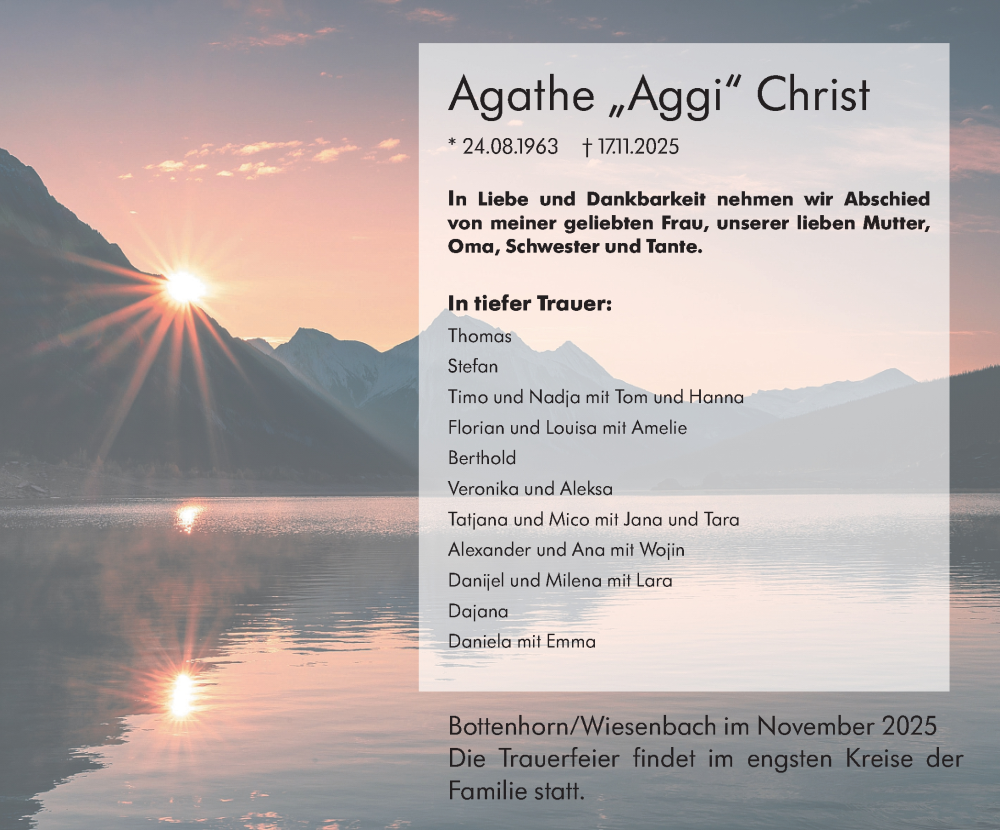 Agathe „Aggi“ Christ

* 24.08.1963 † 17.11.2025

In Liebe und Dankbarkeit nehmen wir Abschied von meiner geliebten Frau, unserer lieben Mutter, Oma, Schwester und Tante.

In tiefer Trauer:
Thomas
Stefan
Timo und Nadja mit Tom und Hanna
Florian und Louisa mit Amelie
Berthold
Veronika und Aleksa
Tatjana und Mico mit Jana und Tara
Alexander und Ana mit Wojin
Danijel und Milena mit Lara
Dajana
Daniela mit Emma

Bottenhorn/Wiesenbach im November 2025
Die Trauerfeier findet im engsten Kreise der Familie statt.